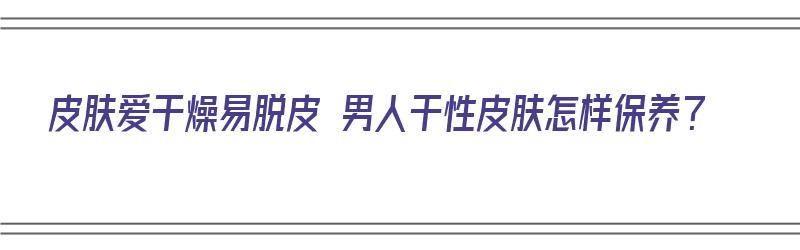 皮肤爱干燥易脱皮 男人干性皮肤怎样保养？